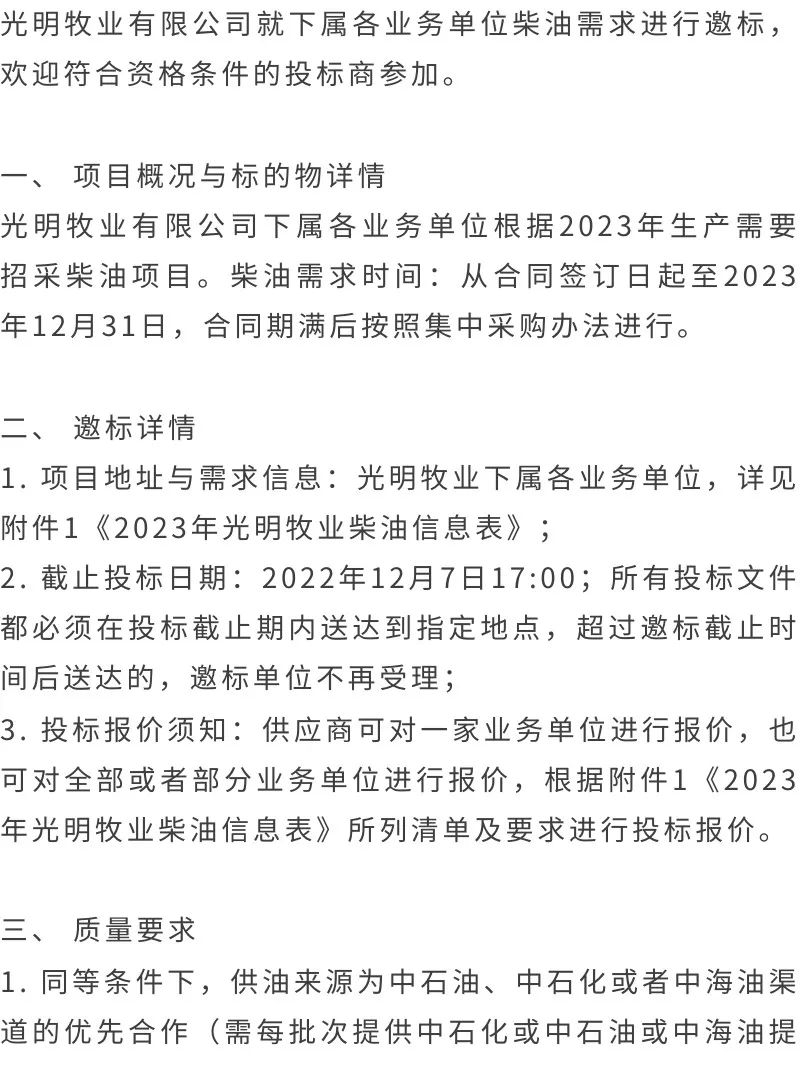 光明牧业有限公司就下属各业务单位柴油需求进行邀标，欢迎符合资格条件的投标商参加。

一、 项目概况与标的物详情
光明牧业有限公司下属各业务单位根据2023年生产需要招采柴油项目。柴油需求时间：从合同签订日起至2023年12月31日，合同期满后按照集中采购办法进行。

二、 邀标详情
1. 项目地址与需求信息：光明牧业下属各业务单位，详见附件1《2023年光明牧业柴油信息表》；
2. 截止投标日期：2022年12月7日17:00；所有投标文件都必须在投标截止期内送达到指定地点，超过邀标截止时间后送达的，邀标单位不再受理；
3. 投标报价须知：供应商可对一家业务单位进行报价，也可对全部或者部分业务单位进行报价，根据附件1《2023年光明牧业柴油信息表》所列清单及要求进行投标报价。

三、 质量要求
1. 同等条件下，供油来源为中石油、中石化或者中海油渠道的优先合作（需每批次提供中石化或中石油或中海油提